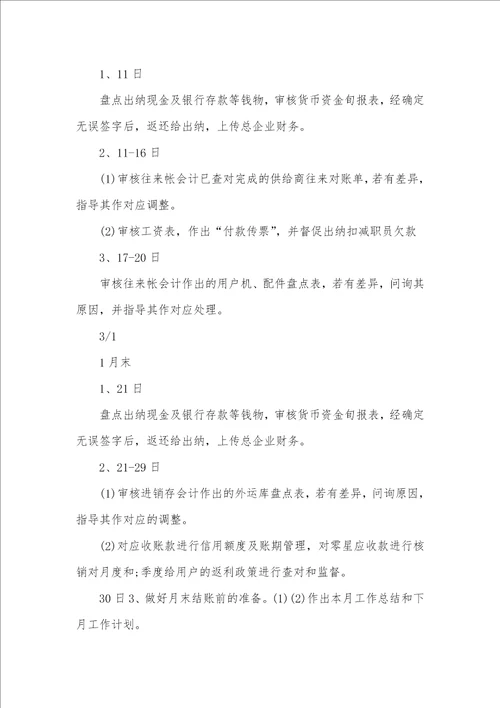 1、11日

盘点出纳现金及银行存款等钱物，审核货币资金旬报表，经确定无误签字后，返还给出纳，上传总企业财务。

2、11-16日

(1)审核往来帐会计已查对完成的供给商往来对账单，若有差异，指导其作对应调整。

(2)审核工资表，作出“付款传票”，并督促出纳扣减职员欠款

3、17-20日

审核往来帐会计作出的用户机、配件盘点表，若有差异，问询其原因，并指导其作对应处理。

3/1

1月末

1、21日

盘点出纳现金及银行存款等钱物，审核货币资金旬报表，经确定无误签字后，返还给出纳，上传总企业财务。

2、21-29日

(1)审核进销存会计作出的外运库盘点表，若有差异，问询原因，指导其作对应的调整。

(2)对应收账款进行信用额度及账期管理，对零星应收款进行核销对月度和;季度给用户的返利政策进行查对和监督。

30日3、做好月末结账前的准备。(1)(2)作出本月工作总结和下月工作计划。